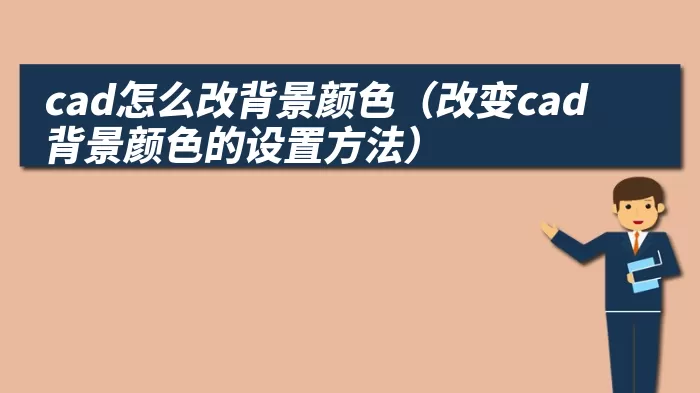 cad怎么改背景颜色（改变cad背景颜色的设置方法）